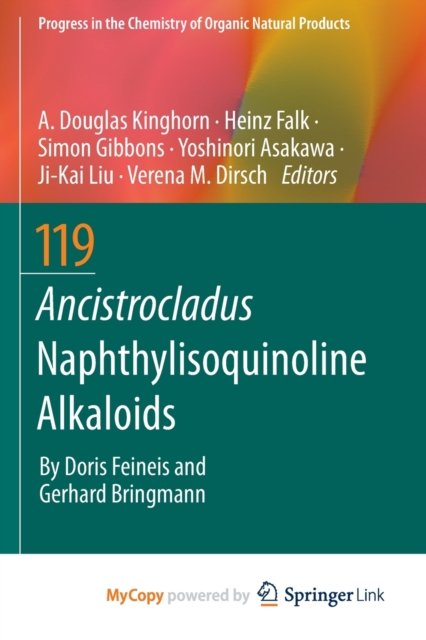 Progress in the Chemistry of Organic Natural Products

A. Douglas Kinghorn · Heinz Falk ·
Simon Gibbons · Yoshinori Asakawa ·
Ji-Kai Liu · Verena M. Dirsch Editors

119

Ancistrocladus
Naphthylisoquinoline
Alkaloids

By Doris Feineis and
Gerhard Bringmann

MyCopy powered by Springer Link